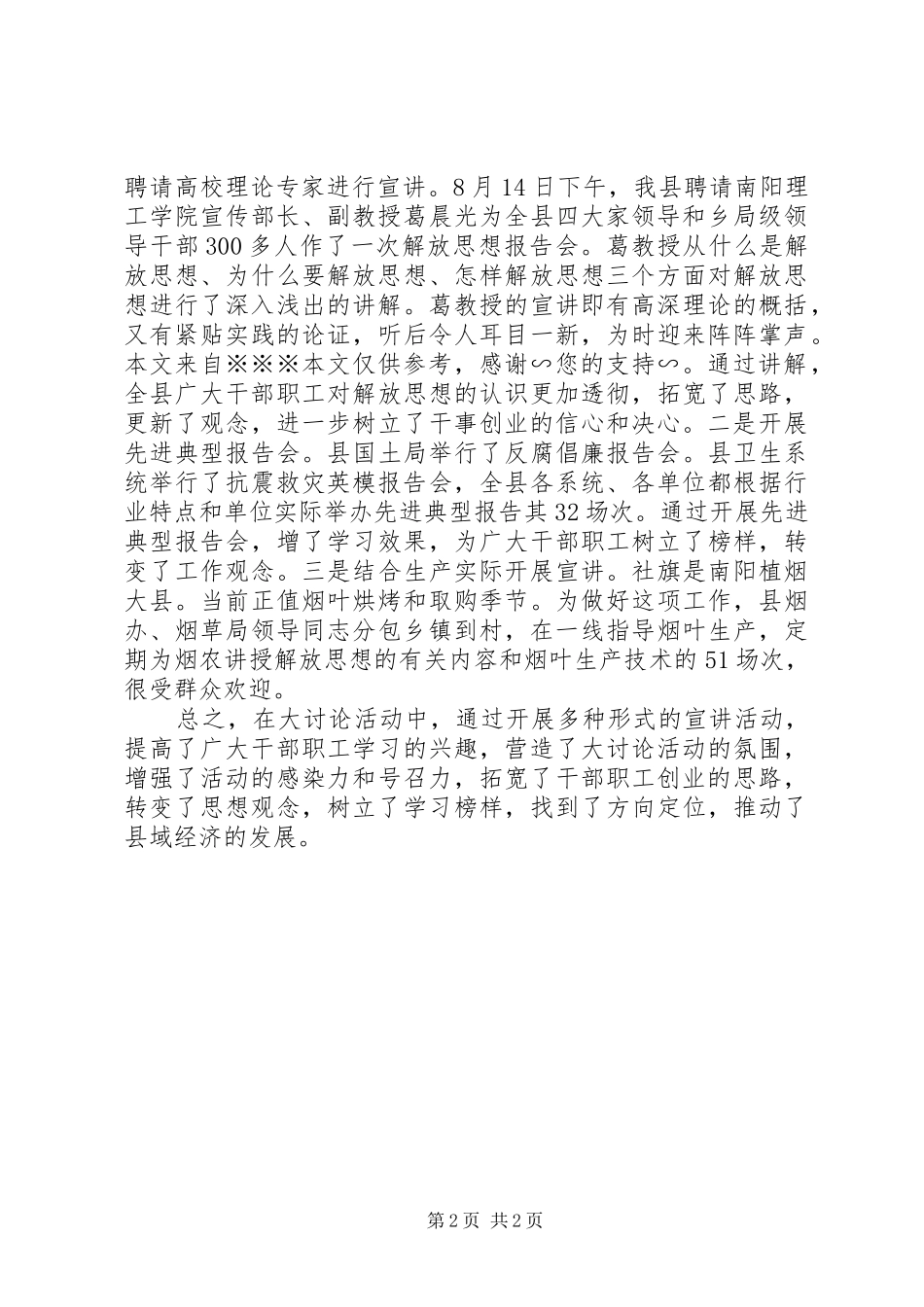 聘请高校理论专家进行宣讲。8月14日下午，我县聘请南阳理工学院宣传部长、副教授葛晨光为全县四大家领导和乡局级领导干部300多人作了一次解放思想报告会。葛教授从什么是解放思想、为什么要解放思想、怎样解放思想三个方面对解放思想进行了深入浅出的讲解。葛教授的宣讲即有高深理论的概括，又有紧贴实践的论证，听后令人耳目一新，为时迎来阵阵掌声。本文来自※※※本文仅供参考，感谢∽您的支持∽。通过讲解，全县广大干部职工对解放思想的认识更加透彻，拓宽了思路，更新了观念，进一步树立了干事创业的信心和决心。二是开展先进典型报告会。县国土局举行了反腐倡廉报告会。县卫生系统举行了抗震救灾英模报告会，全县各系统、各单位都根据行业特点和单位实际举办先进典型报告其32场次。通过开展先进典型报告会，增了学习效果，为广大干部职工树立了榜样，转变了工作观念。三是结合生产实际开展宣讲。社旗是南阳植烟大县。当前正值烟叶烘烤和取购季节。为做好这项工作，县烟办、烟草局领导同志分包乡镇到村，在一线指导烟叶生产，定期为烟农讲授解放思想的有关内容和烟叶生产技术的51场次，很受群众欢迎。

总之，在大讨论活动中，通过开展多种形式的宣讲活动，提高了广大干部职工学习的兴趣，营造了大讨论活动的氛围，增强了活动的感染力和号召力，拓宽了干部职工创业的思路，转变了思想观念，树立了学习榜样，找到了方向定位，推动了县域经济的发展。

第2页 共2页